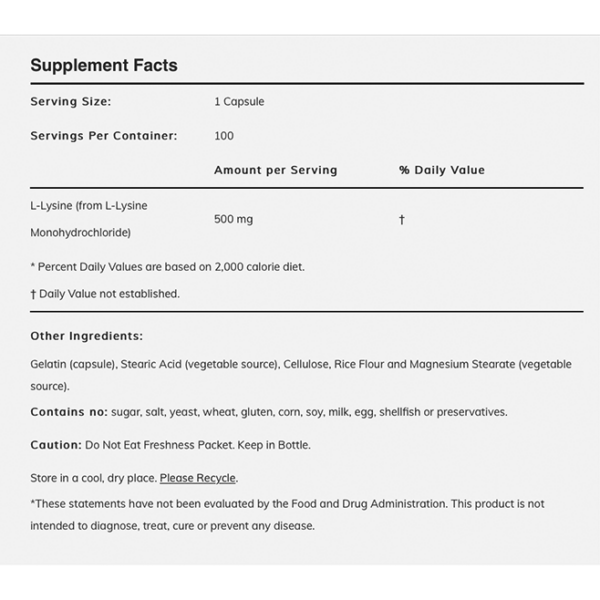 Supplement Facts

| Serving Size: | 1 Capsule | |
|---|---|---|
| Servings Per Container: | 100 | |
| | Amount per Serving | % Daily Value |
| L-Lysine (from L-Lysine Monohydrochloride) | 500 mg | † |

* Percent Daily Values are based on 2,000 calorie diet.

† Daily Value not established.

Other Ingredients:

Gelatin (capsule), Stearic Acid (vegetable source), Cellulose, Rice Flour and Magnesium Stearate (vegetable source).

Contains no: sugar, salt, yeast, wheat, gluten, corn, soy, milk, egg, shellfish or preservatives.

Caution: Do Not Eat Freshness Packet. Keep in Bottle.

Store in a cool, dry place. Please Recycle.

*These statements have not been evaluated by the Food and Drug Administration. This product is not intended to diagnose, treat, cure or prevent any disease.